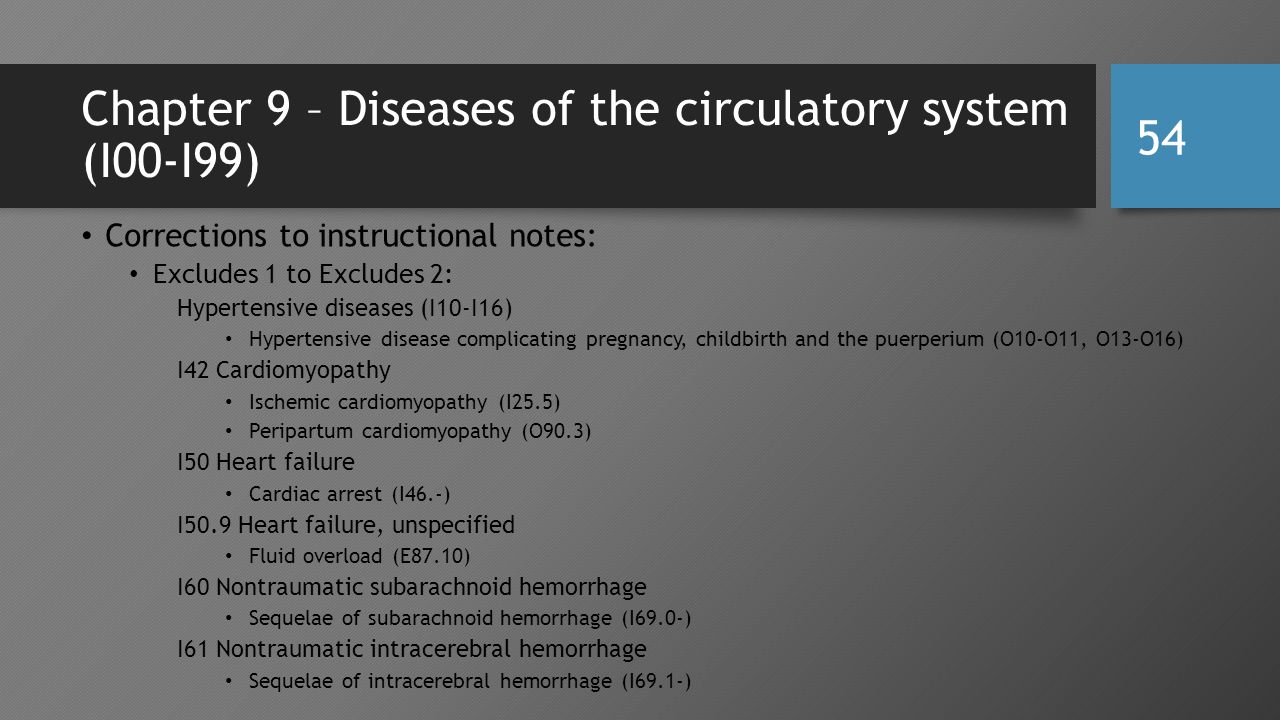 Chapter 9 – Diseases of the circulatory system (I00-I99)

54

• Corrections to instructional notes:
• Excludes 1 to Excludes 2:
Hypertensive diseases (I10-I16)
• Hypertensive disease complicating pregnancy, childbirth and the puerperium (O10-O11, O13-O16)
I42 Cardiomyopathy
• Ischemic cardiomyopathy (I25.5)
• Peripartum cardiomyopathy (O90.3)
I50 Heart failure
• Cardiac arrest (I46.-)
I50.9 Heart failure, unspecified
• Fluid overload (E87.10)
I60 Nontraumatic subarachnoid hemorrhage
• Sequelae of subarachnoid hemorrhage (I69.0-)
I61 Nontraumatic intracerebral hemorrhage
• Sequelae of intracerebral hemorrhage (I69.1-)